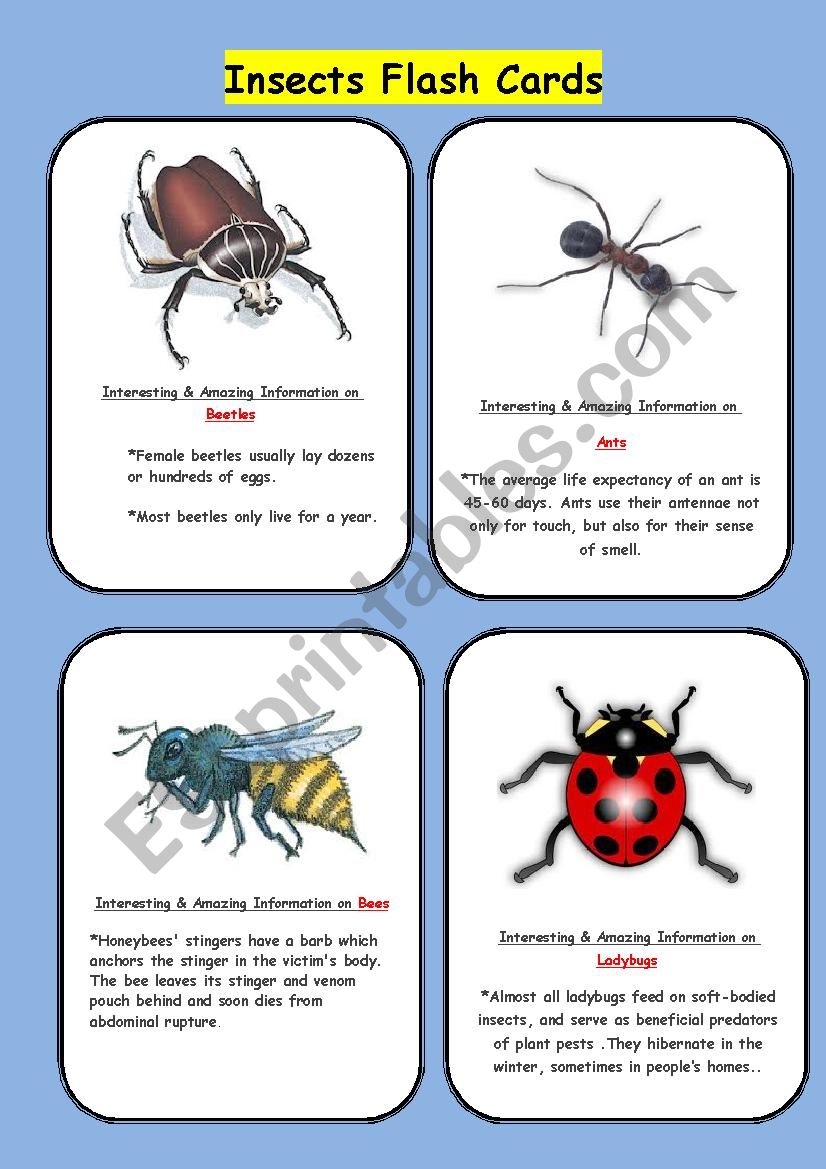 Insects Flash Cards

Interesting & Amazing Information on Beetles

*Female beetles usually lay dozens or hundreds of eggs.

*Most beetles only live for a year.

Interesting & Amazing Information on Ants

*The average life expectancy of an ant is 45-60 days. Ants use their antennae not only for touch, but also for their sense of smell.

Interesting & Amazing Information on Bees

*Honeybees' stingers have a barb which anchors the stinger in the victim's body. The bee leaves its stinger and venom pouch behind and soon dies from abdominal rupture.

Interesting & Amazing Information on Ladybugs

*Almost all ladybugs feed on soft-bodied insects, and serve as beneficial predators of plant pests .They hibernate in the winter, sometimes in people's homes..

ESLprintables.com